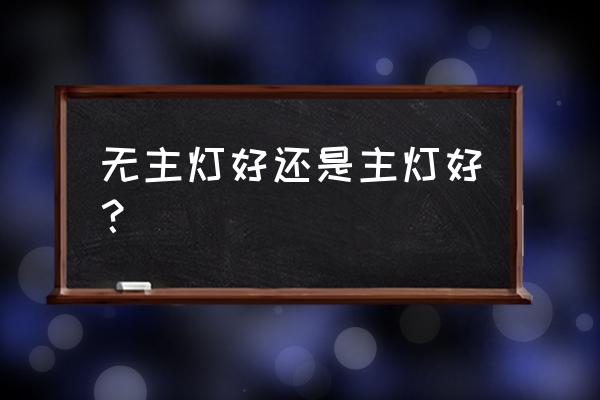 无主灯好还是主灯好？